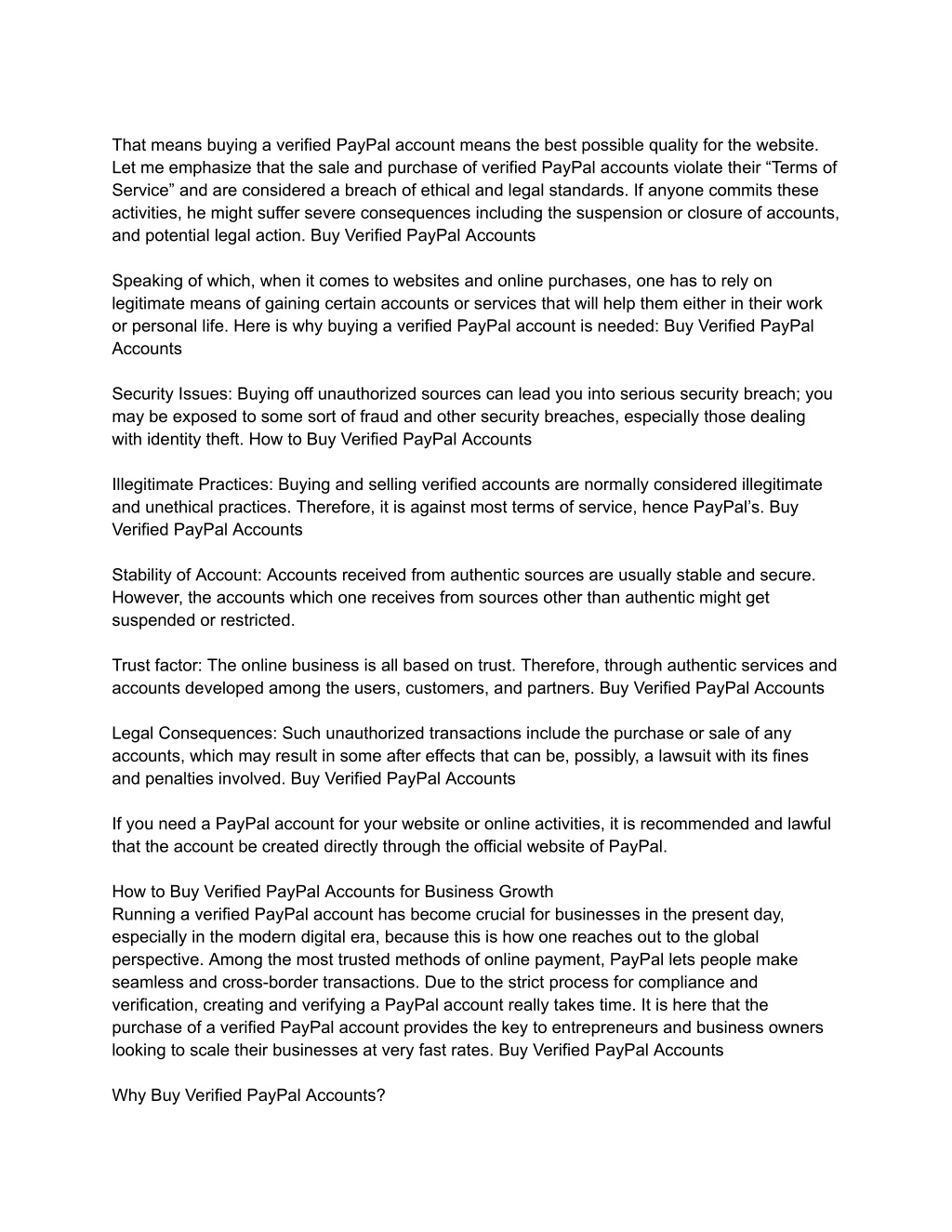 That means buying a verified PayPal account means the best possible quality for the website. Let me emphasize that the sale and purchase of verified PayPal accounts violate their “Terms of Service” and are considered a breach of ethical and legal standards. If anyone commits these activities, he might suffer severe consequences including the suspension or closure of accounts, and potential legal action. Buy Verified PayPal Accounts

Speaking of which, when it comes to websites and online purchases, one has to rely on legitimate means of gaining certain accounts or services that will help them either in their work or personal life. Here is why buying a verified PayPal account is needed: Buy Verified PayPal Accounts

Security Issues: Buying off unauthorized sources can lead you into serious security breach; you may be exposed to some sort of fraud and other security breaches, especially those dealing with identity theft. How to Buy Verified PayPal Accounts

Illegitimate Practices: Buying and selling verified accounts are normally considered illegitimate and unethical practices. Therefore, it is against most terms of service, hence PayPal’s. Buy Verified PayPal Accounts

Stability of Account: Accounts received from authentic sources are usually stable and secure. However, the accounts which one receives from sources other than authentic might get suspended or restricted.

Trust factor: The online business is all based on trust. Therefore, through authentic services and accounts developed among the users, customers, and partners. Buy Verified PayPal Accounts

Legal Consequences: Such unauthorized transactions include the purchase or sale of any accounts, which may result in some after effects that can be, possibly, a lawsuit with its fines and penalties involved. Buy Verified PayPal Accounts

If you need a PayPal account for your website or online activities, it is recommended and lawful that the account be created directly through the official website of PayPal.

How to Buy Verified PayPal Accounts for Business Growth
Running a verified PayPal account has become crucial for businesses in the present day, especially in the modern digital era, because this is how one reaches out to the global perspective. Among the most trusted methods of online payment, PayPal lets people make seamless and cross-border transactions. Due to the strict process for compliance and verification, creating and verifying a PayPal account really takes time. It is here that the purchase of a verified PayPal account provides the key to entrepreneurs and business owners looking to scale their businesses at very fast rates. Buy Verified PayPal Accounts

Why Buy Verified PayPal Accounts?